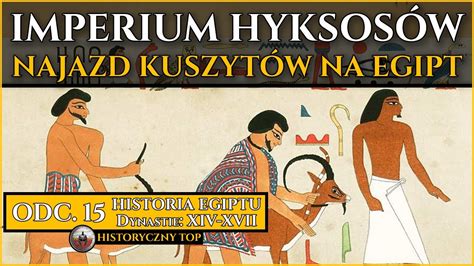 IMPERIUM HYKSOSÓW
NAJAZD KUSZYTÓW NA EGIPT

ODC. 15
HISTORIA EGIPTU
DYNASTIE: XIV-XVII

HISTORYCZNY TOP